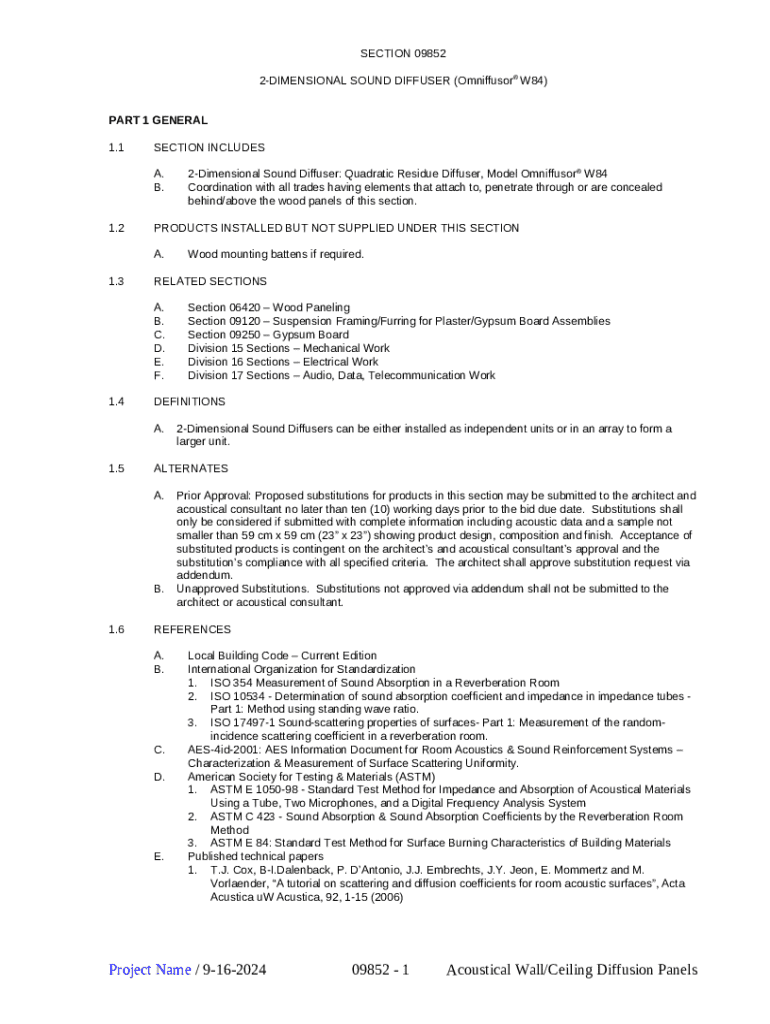 SECTION 09852

2-DIMENSIONAL SOUND DIFFUSER (Omniffusor® W84)

PART 1 GENERAL

1.1 SECTION INCLUDES

A. 2-Dimensional Sound Diffuser: Quadratic Residue Diffuser, Model Omniffusor® W84
B. Coordination with all trades having elements that attach to, penetrate through or are concealed behind/above the wood panels of this section.

1.2 PRODUCTS INSTALLED BUT NOT SUPPLIED UNDER THIS SECTION

A. Wood mounting battens if required.

1.3 RELATED SECTIONS

A. Section 06420 – Wood Paneling
B. Section 09120 – Suspension Framing/Furring for Plaster/Gypsum Board Assemblies
C. Section 09250 – Gypsum Board
D. Division 15 Sections – Mechanical Work
E. Division 16 Sections – Electrical Work
F. Division 17 Sections – Audio, Data, Telecommunication Work

1.4 DEFINITIONS

A. 2-Dimensional Sound Diffusers can be either installed as independent units or in an array to form a larger unit.

1.5 ALTERNATES

A. Prior Approval: Proposed substitutions for products in this section may be submitted to the architect and acoustical consultant no later than ten (10) working days prior to the bid due date. Substitutions shall only be considered if submitted with complete information including acoustic data and a sample not smaller than 59 cm x 59 cm (23" x 23") showing product design, composition and finish. Acceptance of substituted products is contingent on the architect's and acoustical consultant's approval and the substitution's compliance with all specified criteria. The architect shall approve substitution request via addendum.
B. Unapproved Substitutions. Substitutions not approved via addendum shall not be submitted to the architect or acoustical consultant.

1.6 REFERENCES

A. Local Building Code – Current Edition
B. International Organization for Standardization
1. ISO 354 Measurement of Sound Absorption in a Reverberation Room
2. ISO 10534 - Determination of sound absorption coefficient and impedance in impedance tubes - Part 1: Method using standing wave ratio.
3. ISO 17497-1 Sound-scattering properties of surfaces- Part 1: Measurement of the random-incidence scattering coefficient in a reverberation room.
C. AES-4id-2001: AES Information Document for Room Acoustics & Sound Reinforcement Systems – Characterization & Measurement of Surface Scattering Uniformity.
D. American Society for Testing & Materials (ASTM)
1. ASTM E 1050-98 - Standard Test Method for Impedance and Absorption of Acoustical Materials Using a Tube, Two Microphones, and a Digital Frequency Analysis System
2. ASTM C 423 - Sound Absorption & Sound Absorption Coefficients by the Reverberation Room Method
3. ASTM E 84: Standard Test Method for Surface Burning Characteristics of Building Materials
E. Published technical papers
1. T.J. Cox, B-I.Dalenback, P. D'Antonio, J.J. Embrechts, J.Y. Jeon, E. Mommertz and M. Vorlaender, "A tutorial on scattering and diffusion coefficients for room acoustic surfaces", Acta Acustica uW Acustica, 92, 1-15 (2006)

Project Name / 9-16-2024 09852 - 1 Acoustical Wall/Ceiling Diffusion Panels